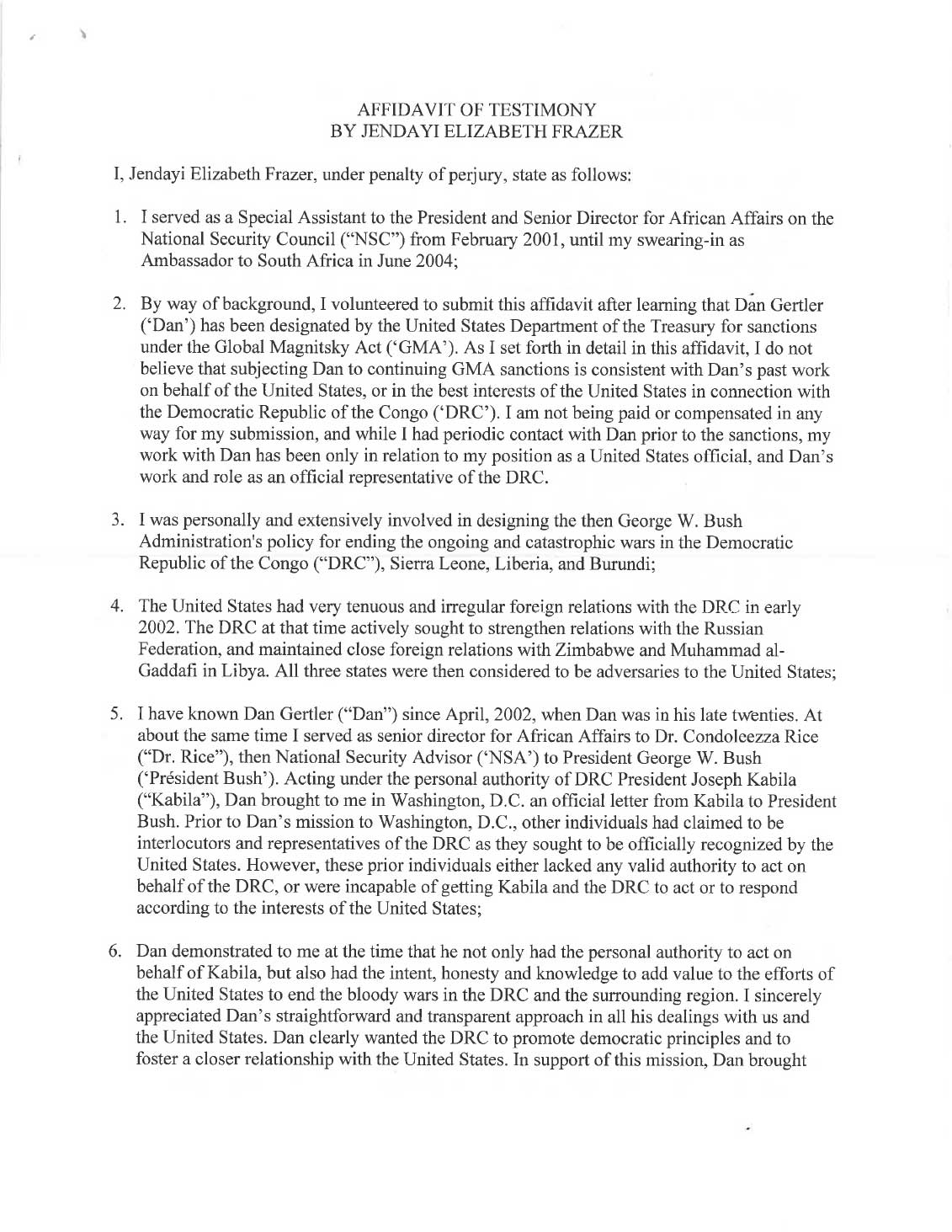 AFFIDAVIT OF TESTIMONY
BY JENDAYI ELIZABETH FRAZER

I, Jendayi Elizabeth Frazer, under penalty of perjury, state as follows:

1. I served as a Special Assistant to the President and Senior Director for African Affairs on the National Security Council ("NSC") from February 2001, until my swearing-in as Ambassador to South Africa in June 2004;

2. By way of background, I volunteered to submit this affidavit after learning that Dan Gertler ('Dan') has been designated by the United States Department of the Treasury for sanctions under the Global Magnitsky Act ('GMA'). As I set forth in detail in this affidavit, I do not believe that subjecting Dan to continuing GMA sanctions is consistent with Dan's past work on behalf of the United States, or in the best interests of the United States in connection with the Democratic Republic of the Congo ('DRC'). I am not being paid or compensated in any way for my submission, and while I had periodic contact with Dan prior to the sanctions, my work with Dan has been only in relation to my position as a United States official, and Dan's work and role as an official representative of the DRC.

3. I was personally and extensively involved in designing the then George W. Bush Administration's policy for ending the ongoing and catastrophic wars in the Democratic Republic of the Congo ("DRC"), Sierra Leone, Liberia, and Burundi;

4. The United States had very tenuous and irregular foreign relations with the DRC in early 2002. The DRC at that time actively sought to strengthen relations with the Russian Federation, and maintained close foreign relations with Zimbabwe and Muhammad al-Gaddafi in Libya. All three states were then considered to be adversaries to the United States;

5. I have known Dan Gertler ("Dan") since April, 2002, when Dan was in his late twenties. At about the same time I served as senior director for African Affairs to Dr. Condoleezza Rice ("Dr. Rice"), then National Security Advisor ('NSA') to President George W. Bush ('Président Bush'). Acting under the personal authority of DRC President Joseph Kabila ("Kabila"), Dan brought to me in Washington, D.C. an official letter from Kabila to President Bush. Prior to Dan's mission to Washington, D.C., other individuals had claimed to be interlocutors and representatives of the DRC as they sought to be officially recognized by the United States. However, these prior individuals either lacked any valid authority to act on behalf of the DRC, or were incapable of getting Kabila and the DRC to act or to respond according to the interests of the United States;

6. Dan demonstrated to me at the time that he not only had the personal authority to act on behalf of Kabila, but also had the intent, honesty and knowledge to add value to the efforts of the United States to end the bloody wars in the DRC and the surrounding region. I sincerely appreciated Dan's straightforward and transparent approach in all his dealings with us and the United States. Dan clearly wanted the DRC to promote democratic principles and to foster a closer relationship with the United States. In support of this mission, Dan brought